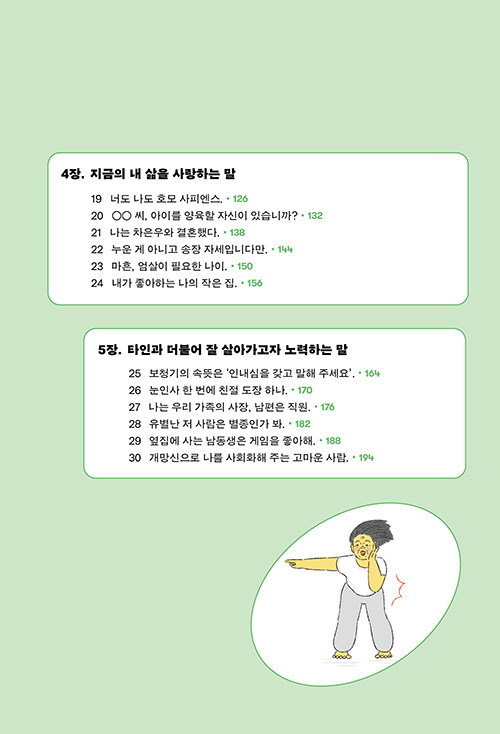 4장. 지금의 내 삶을 사랑하는 말

19 너도 나도 호모 사피엔스. • 126
20 ○○ 씨, 아이를 양육할 자신이 있습니까? • 132
21 나는 차은우와 결혼했다. • 138
22 누운 게 아니고 송장 자세입니다만. • 144
23 마흔, 엄살이 필요한 나이. • 150
24 내가 좋아하는 나의 작은 집. • 156

5장. 타인과 더불어 잘 살아가고자 노력하는 말

25 보청기의 속뜻은 '인내심을 갖고 말해 주세요'. • 164
26 눈인사 한 번에 친절 도장 하나. • 170
27 나는 우리 가족의 사장, 남편은 직원. • 176
28 유별난 저 사람은 별종인가 봐. • 182
29 옆집에 사는 남동생은 게임을 좋아해. • 188
30 개망신으로 나를 사회화해 주는 고마운 사람. • 194